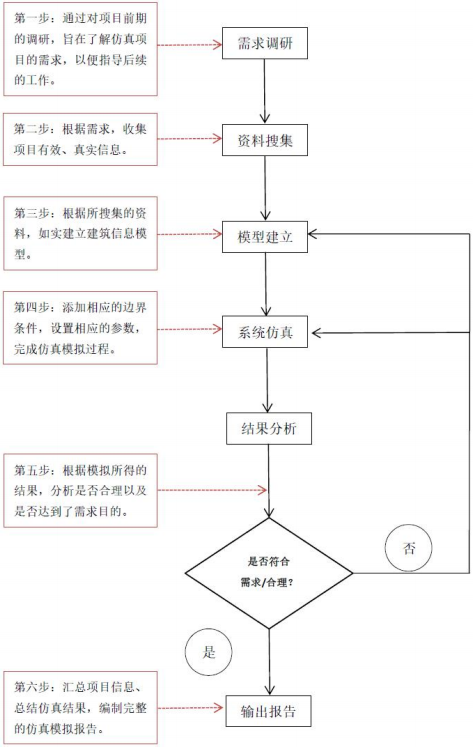 第一步：通过对项目前期的调研，旨在了解仿真项目的需求，以便指导后续的工作。

需求调研

第二步：根据需求，收集项目有效、真实信息。

资料搜集

第三步：根据所搜集的资料，如实建立建筑信息模型。

模型建立

第四步：添加相应的边界条件，设置相应的参数，完成仿真模拟过程。

系统仿真

结果分析

第五步：根据模拟所得的结果，分析是否合理以及是否达到了需求目的。

是否符合需求/合理？

否

是

第六步：汇总项目信息、总结仿真结果，编制完整的仿真模拟报告。

输出报告